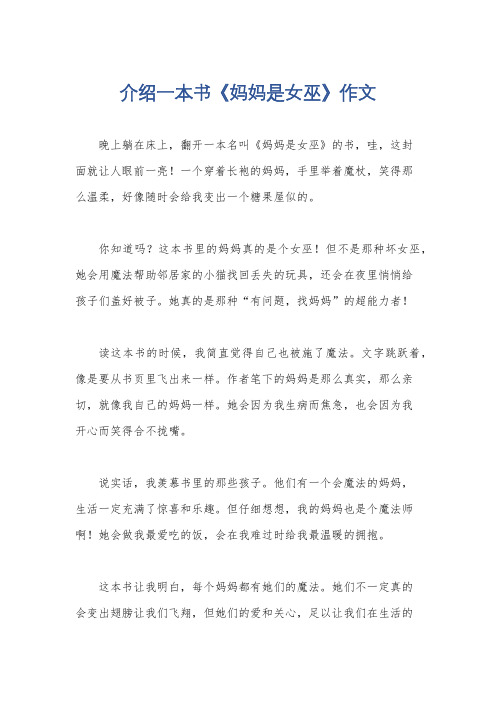 介绍一本书《妈妈是女巫》作文

晚上躺在床上，翻开一本名叫《妈妈是女巫》的书，哇，这封面就让人眼前一亮！一个穿着长袍的妈妈，手里举着魔杖，笑得那么温柔，好像随时会给我变出一个糖果屋似的。

你知道吗？这本书里的妈妈真的是个女巫！但不是那种坏女巫，她会用魔法帮助邻居家的小猫找回丢失的玩具，还会在夜里悄悄给孩子们盖好被子。她真的是那种“有问题，找妈妈”的超能力者！

读这本书的时候，我简直觉得自己也被施了魔法。文字跳跃着，像是要从书页里飞出来一样。作者笔下的妈妈是那么真实，那么亲切，就像我自己的妈妈一样。她会因为我生病而焦急，也会因为我开心而笑得合不拢嘴。

说实话，我羡慕书里的那些孩子。他们有一个会魔法的妈妈，生活一定充满了惊喜和乐趣。但仔细想想，我的妈妈也是个魔法师啊！她会做我最爱吃的饭，会在我难过时给我最温暖的拥抱。

这本书让我明白，每个妈妈都有她们的魔法。她们不一定真的会变出翅膀让我们飞翔，但她们的爱和关心，足以让我们在生活的